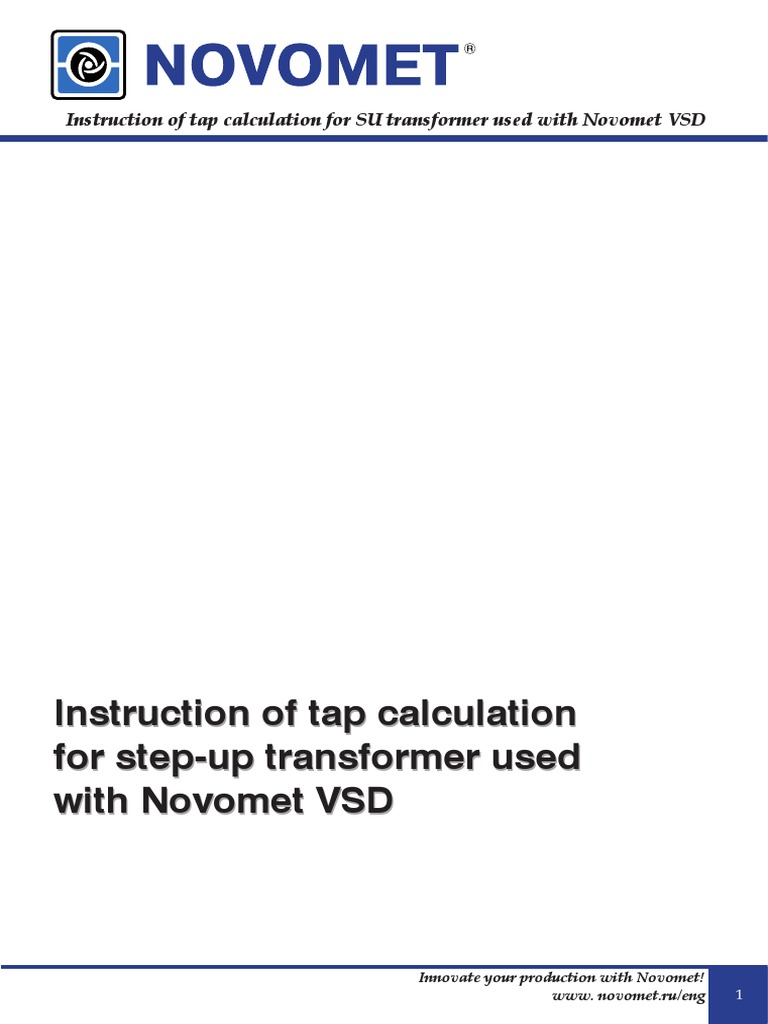 NOVOMET®

Instruction of tap calculation for SU transformer used with Novomet VSD

Instruction of tap calculation for step-up transformer used with Novomet VSD

Innovate your production with Novomet!
www. novomet.ru/eng

1